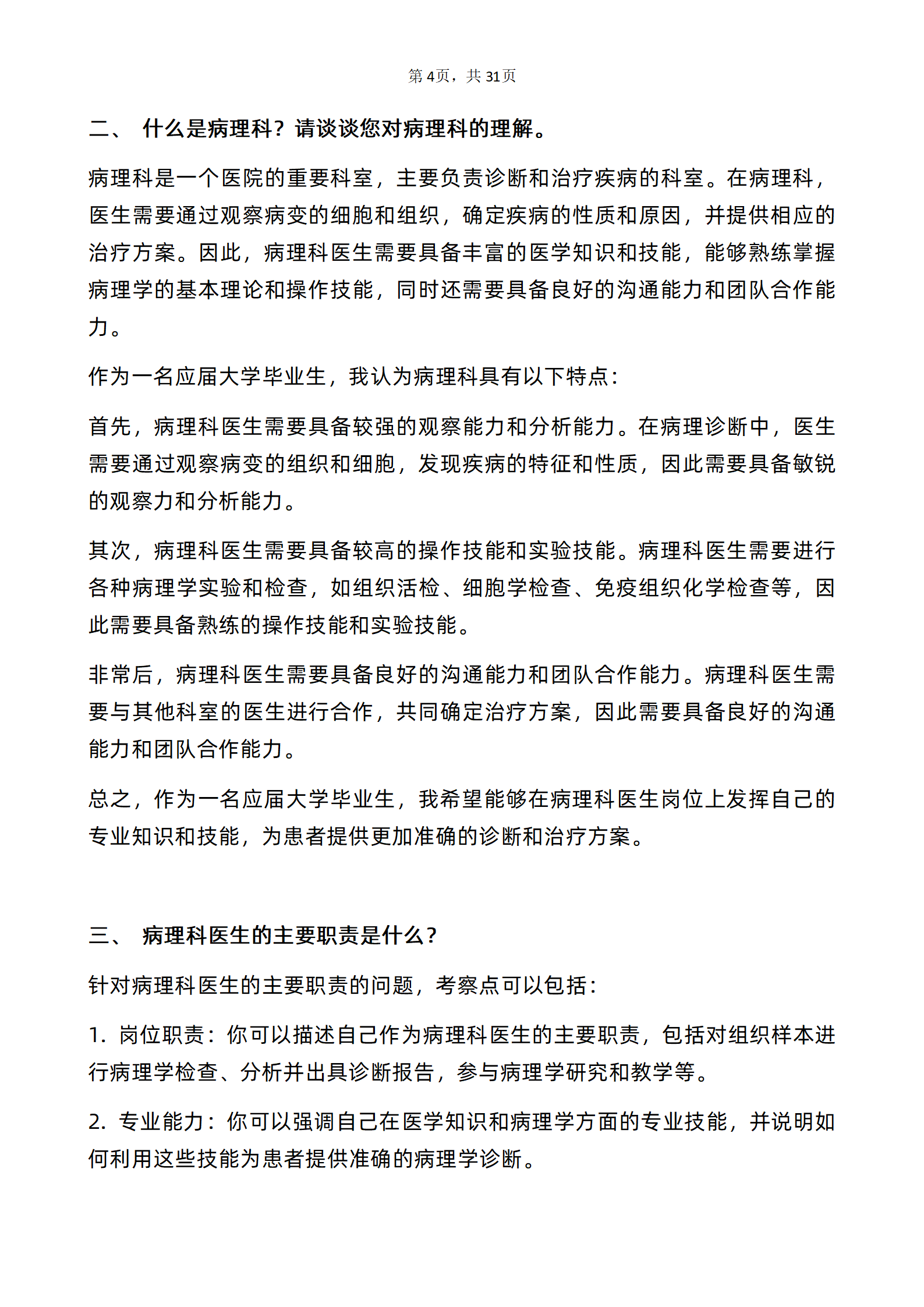 第4页，共31页

二、 什么是病理科？请谈谈您对病理科的理解。

病理科是一个医院的重要科室，主要负责诊断和治疗疾病的科室。在病理科，医生需要通过观察病变的细胞和组织，确定疾病的性质和原因，并提供相应的治疗方案。因此，病理科医生需要具备丰富的医学知识和技能，能够熟练掌握病理学的基本理论和操作技能，同时还需要具备良好的沟通能力和团队合作能力。

作为一名应届大学毕业生，我认为病理科具有以下特点：

首先，病理科医生需要具备较强的观察能力和分析能力。在病理诊断中，医生需要通过观察病变的组织和细胞，发现疾病的特征和性质，因此需要具备敏锐的观察力和分析能力。

其次，病理科医生需要具备较高的操作技能和实验技能。病理科医生需要进行各种病理学实验和检查，如组织活检、细胞学检查、免疫组织化学检查等，因此需要具备熟练的操作技能和实验技能。

非常后，病理科医生需要具备良好的沟通能力和团队合作能力。病理科医生需要与其他科室的医生进行合作，共同确定治疗方案，因此需要具备良好的沟通能力和团队合作能力。

总之，作为一名应届大学毕业生，我希望能够在病理科医生岗位上发挥自己的专业知识和技能，为患者提供更加准确的诊断和治疗方案。

三、 病理科医生的主要职责是什么？

针对病理科医生的主要职责的问题，考察点可以包括：

1.岗位职责：你可以描述自己作为病理科医生的主要职责，包括对组织样本进行病理学检查、分析并出具诊断报告，参与病理学研究和教学等。

2.专业能力：你可以强调自己在医学知识和病理学方面的专业技能，并说明如何利用这些技能为患者提供准确的病理学诊断。